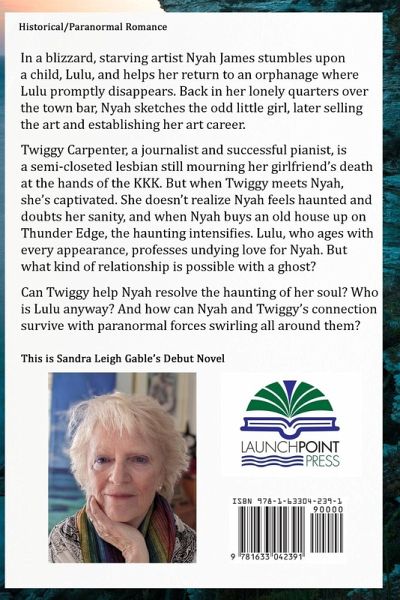 Historical/Paranormal Romance

In a blizzard, starving artist Nyah James stumbles upon a child, Lulu, and helps her return to an orphanage where Lulu promptly disappears. Back in her lonely quarters over the town bar, Nyah sketches the odd little girl, later selling the art and establishing her art career.

Twiggy Carpenter, a journalist and successful pianist, is a semi-closeted lesbian still mourning her girlfriend's death at the hands of the KKK. But when Twiggy meets Nyah, she's captivated. She doesn't realize Nyah feels haunted and doubts her sanity, and when Nyah buys an old house up on Thunder Edge, the haunting intensifies. Lulu, who ages with every appearance, professes undying love for Nyah. But what kind of relationship is possible with a ghost?

Can Twiggy help Nyah resolve the haunting of her soul? Who is Lulu anyway? And how can Nyah and Twiggy's connection survive with paranormal forces swirling all around them?

This is Sandra Leigh Gable's Debut Novel

LAUNCHPOINT PRESS

ISBN 978-1-63304-239-1

90000

9 781633 042391